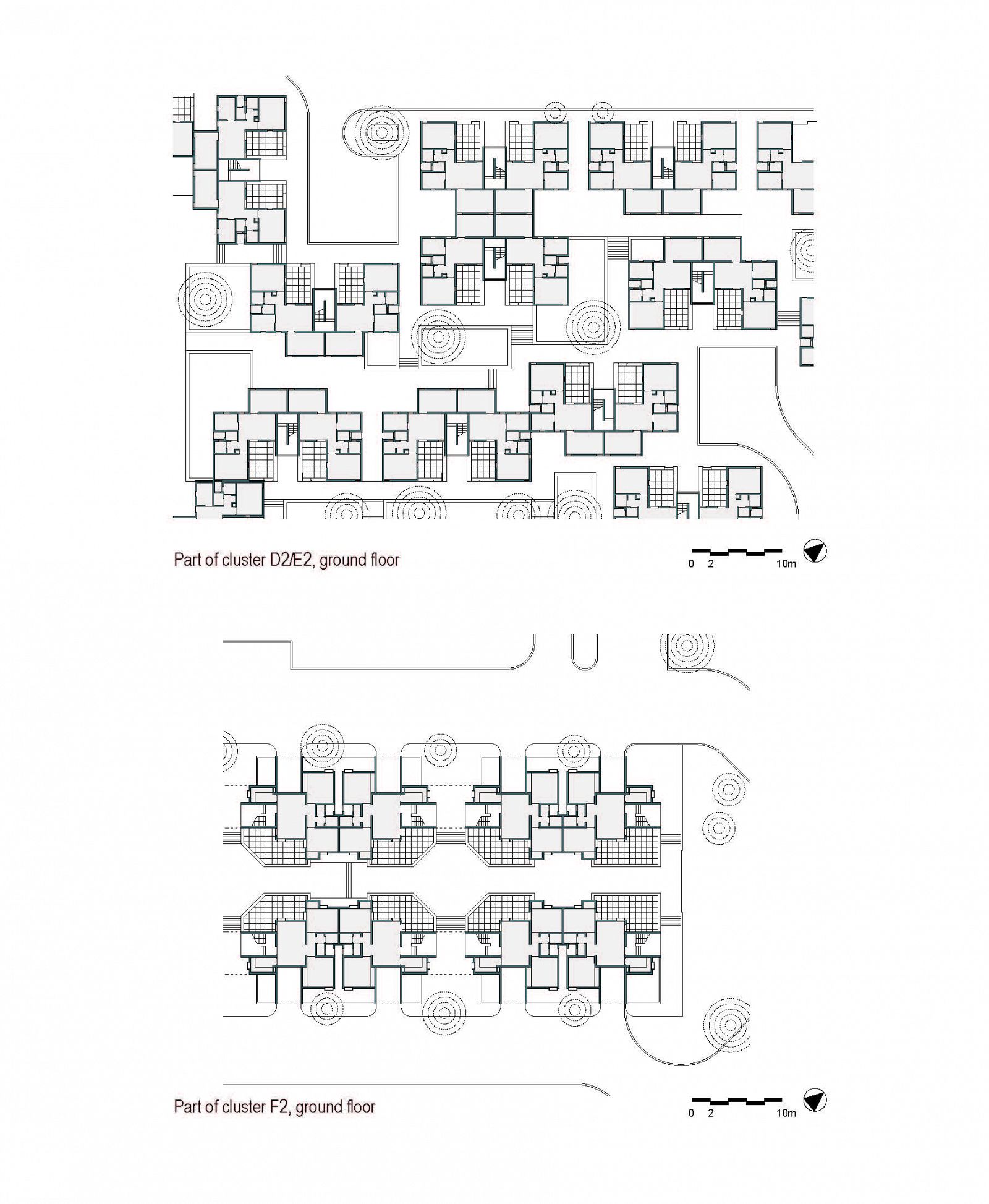 Part of cluster D2/E2, ground floor

0 2 10m

Part of cluster F2, ground floor

0 2 10m